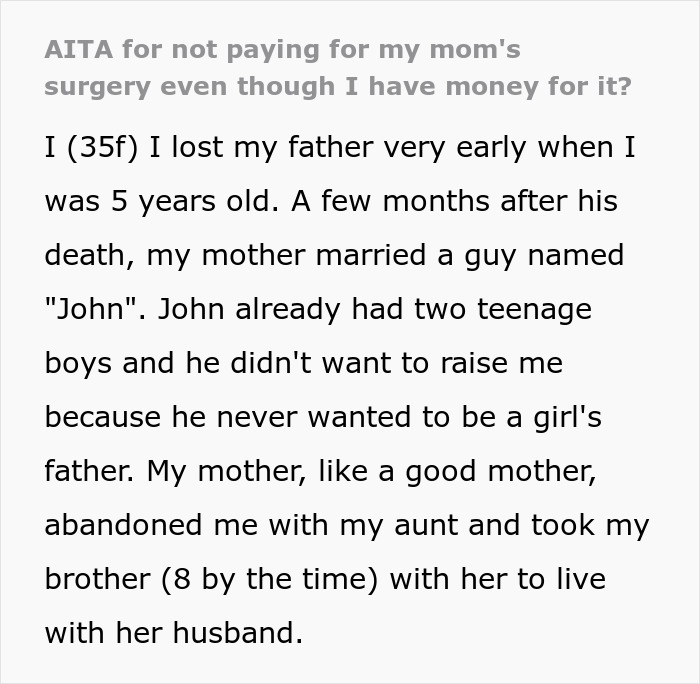 AITA for not paying for my mom's surgery even though I have money for it?

I (35f) I lost my father very early when I was 5 years old. A few months after his death, my mother married a guy named "John". John already had two teenage boys and he didn't want to raise me because he never wanted to be a girl's father. My mother, like a good mother, abandoned me with my aunt and took my brother (8 by the time) with her to live with her husband.